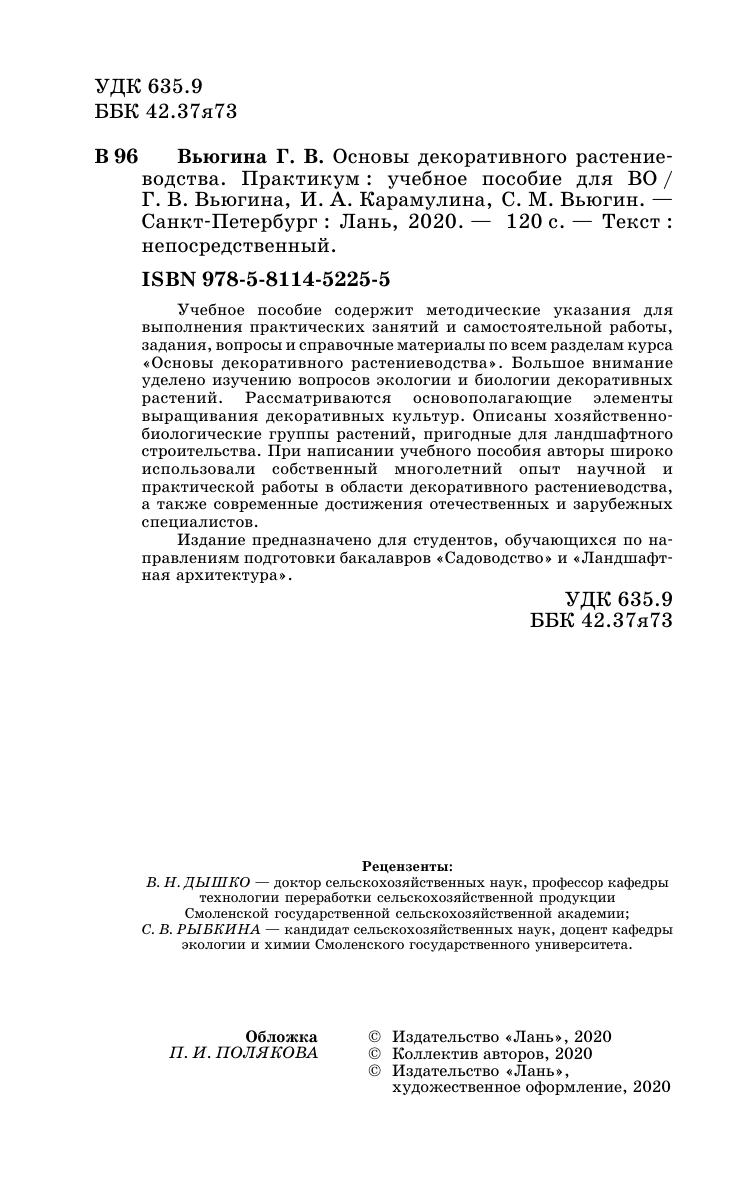 УДК 635.9
ББК 42.37я73

В 96 Вьюгина Г. В. Основы декоративного растениеводства. Практикум : учебное пособие для ВО / Г. В. Вьюгина, И. А. Карамулина, С. М. Вьюгин. — Санкт-Петербург : Лань, 2020. — 120 с. — Текст : непосредственный.

ISBN 978-5-8114-5225-5

Учебное пособие содержит методические указания для выполнения практических занятий и самостоятельной работы, задания, вопросы и справочные материалы по всем разделам курса «Основы декоративного растениеводства». Большое внимание уделено изучению вопросов экологии и биологии декоративных растений. Рассматриваются основополагающие элементы выращивания декоративных культур. Описаны хозяйственно-биологические группы растений, пригодные для ландшафтного строительства. При написании учебного пособия авторы широко использовали собственный многолетний опыт научной и практической работы в области декоративного растениеводства, а также современные достижения отечественных и зарубежных специалистов.

Издание предназначено для студентов, обучающихся по направлениям подготовки бакалавров «Садоводство» и «Ландшафтная архитектура».

УДК 635.9
ББК 42.37я73

Рецензенты:
В. Н. ДЫШКО — доктор сельскохозяйственных наук, профессор кафедры технологии переработки сельскохозяйственной продукции Смоленской государственной сельскохозяйственной академии;
С. В. РЫБКИНА — кандидат сельскохозяйственных наук, доцент кафедры экологии и химии Смоленского государственного университета.

Обложка
П. И. ПОЛЯКОВА

© Издательство «Лань», 2020
© Коллектив авторов, 2020
© Издательство «Лань», художественное оформление, 2020